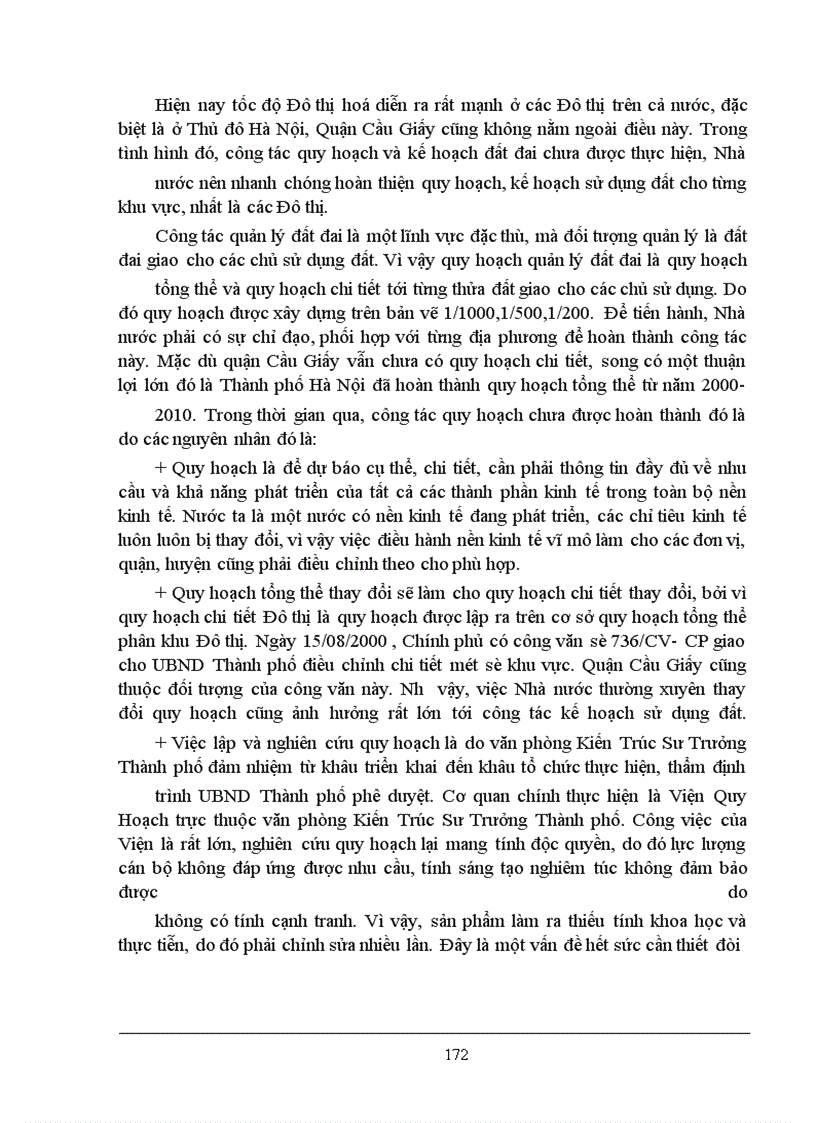 Hiện nay tốc độ Đô thị hoá diễn ra rất mạnh ở các Đô thị trên cả nước, đặc biệt là ở Thủ đô Hà Nội, Quận Cầu Giấy cũng không nằm ngoài điều này. Trong tình hình đó, công tác quy hoạch và kế hoạch đất đai chưa được thực hiện, Nhà

nước nên nhanh chóng hoàn thiện quy hoạch, kế hoạch sử dụng đất cho từng khu vực, nhất là các Đô thị.

Công tác quản lý đất đai là một lĩnh vực đặc thù, mà đối tượng quản lý là đất đai giao cho các chủ sử dụng đất. Vì vậy quy hoạch quản lý đất đai là quy hoạch

tổng thể và quy hoạch chi tiết tới từng thửa đất giao cho các chủ sử dụng. Do đó quy hoạch được xây dựng trên bản vẽ 1/1000,1/500,1/200. Để tiến hành, Nhà nước phải có sự chỉ đạo, phối hợp với từng địa phương để hoàn thành công tác này. Mặc dù quận Cầu Giấy vẫn chưa có quy hoạch chi tiết, song có một thuận lợi lớn đó là Thành phố Hà Nội đã hoàn thành quy hoạch tổng thể từ năm 2000-

2010. Trong thời gian qua, công tác quy hoạch chưa được hoàn thành đó là do các nguyên nhân đó là:

+ Quy hoạch là để dự báo cụ thể, chi tiết, cần phải thông tin đầy đủ về nhu cầu và khả năng phát triển của tất cả các thành phần kinh tế trong toàn bộ nền kinh tế. Nước ta là một nước có nền kinh tế đang phát triển, các chỉ tiêu kinh tế luôn luôn bị thay đổi, vì vậy việc điều hành nền kinh tế vĩ mô làm cho các đơn vị, quận, huyện cũng phải điều chỉnh theo cho phù hợp.

+ Quy hoạch tổng thể thay đổi sẽ làm cho quy hoạch chi tiết thay đổi, bởi vì quy hoạch chi tiết Đô thị là quy hoạch được lập ra trên cơ sở quy hoạch tổng thể phân khu Đô thị. Ngày 15/08/2000 , Chính phủ có công văn sè 736/CV- CP giao cho UBND Thành phố điều chỉnh chi tiết mét sè khu vực. Quận Cầu Giấy cũng thuộc đối tượng của công văn này. Nh vậy, việc Nhà nước thường xuyên thay đổi quy hoạch cũng ảnh hưởng rất lớn tới công tác kế hoạch sử dụng đất.

+ Việc lập và nghiên cứu quy hoạch là do văn phòng Kiến Trúc Sư Trưởng Thành phố đảm nhiệm từ khâu triển khai đến khâu tổ chức thực hiện, thẩm định

trình UBND Thành phố phê duyệt. Cơ quan chính thực hiện là Viện Quy Hoạch trực thuộc văn phòng Kiến Trúc Sư Trưởng Thành phố. Công việc của Viện là rất lớn, nghiên cứu quy hoạch lại mang tính độc quyền, do đó lực lượng cán bộ không đáp ứng được nhu cầu, tính sáng tạo nghiêm túc không đảm bảo được do

không có tính cạnh tranh. Vì vậy, sản phẩm làm ra thiếu tính khoa học và thực tiễn, do đó phải chỉnh sửa nhiều lần. Đây là một vấn đề hết sức cần thiết đòi

172